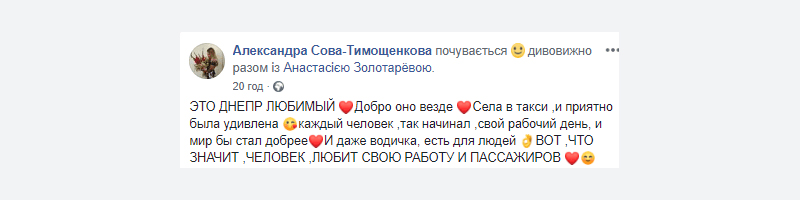 Александра Сова-Тимощенкова почувається 🙂 дивовижно разом із Анастасією Золотарёвою.
20 год · 

ЭТО ДНЕПР ЛЮБИМЫЙ ❤️Добро оно везде ❤️Села в такси ,и приятно была удивлена 😘каждый человек ,так начинал ,свой рабочий день, и мир бы стал добрее❤️И даже водичка, есть для людей 👌ВОТ ,ЧТО ЗНАЧИТ ,ЧЕЛОВЕК ,ЛЮБИТ СВОЮ РАБОТУ И ПАССАЖИРОВ ❤️😊